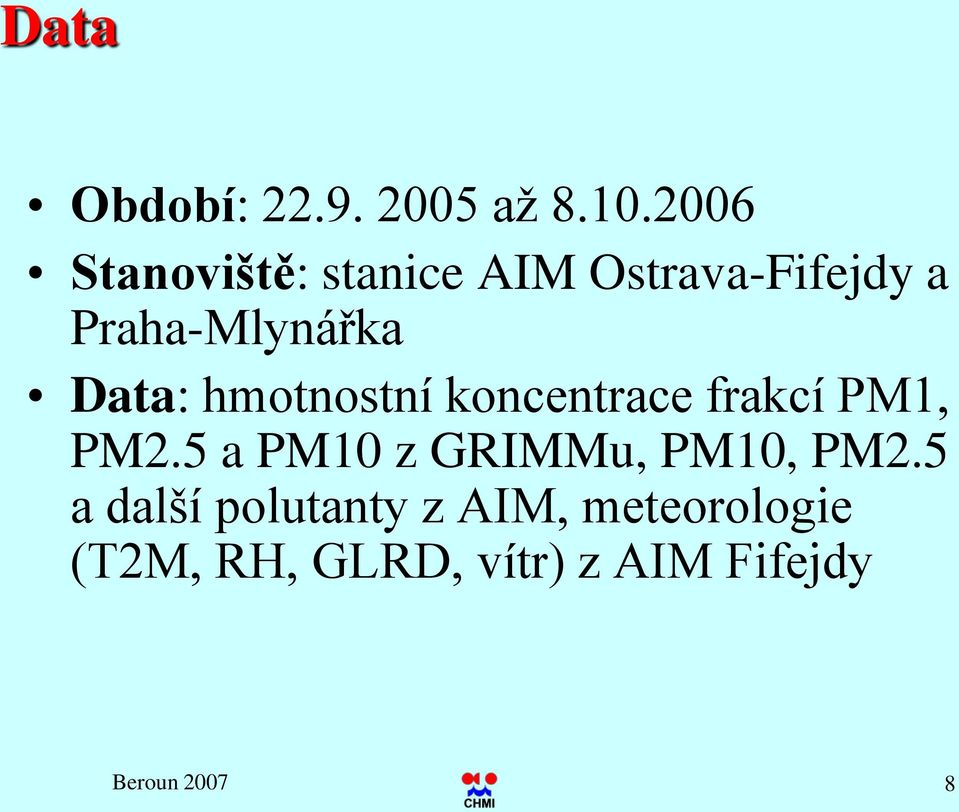 Data

• Období: 22.9. 2005 až 8.10.2006
• Stanoviště: stanice AIM Ostrava-Fifejdy a Praha-Mlynářka
• Data: hmotnostní koncentrace frakcí PM1, PM2.5 a PM10 z GRIMMu, PM10, PM2.5 a další polutanty z AIM, meteorologie (T2M, RH, GLRD, vítr) z AIM Fifejdy

Beroun 2007

CHMI

8